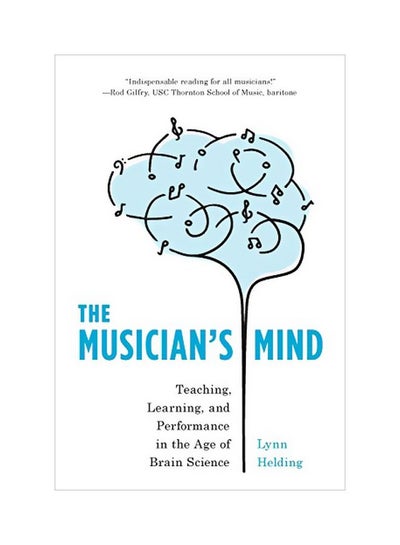 "Indispensable reading for all musicians!"
—Rod Gilfry, USC Thornton School of Music, baritone

THE MUSICIAN'S MIND

Teaching, Learning, and Performance in the Age of Brain Science

Lynn Helding